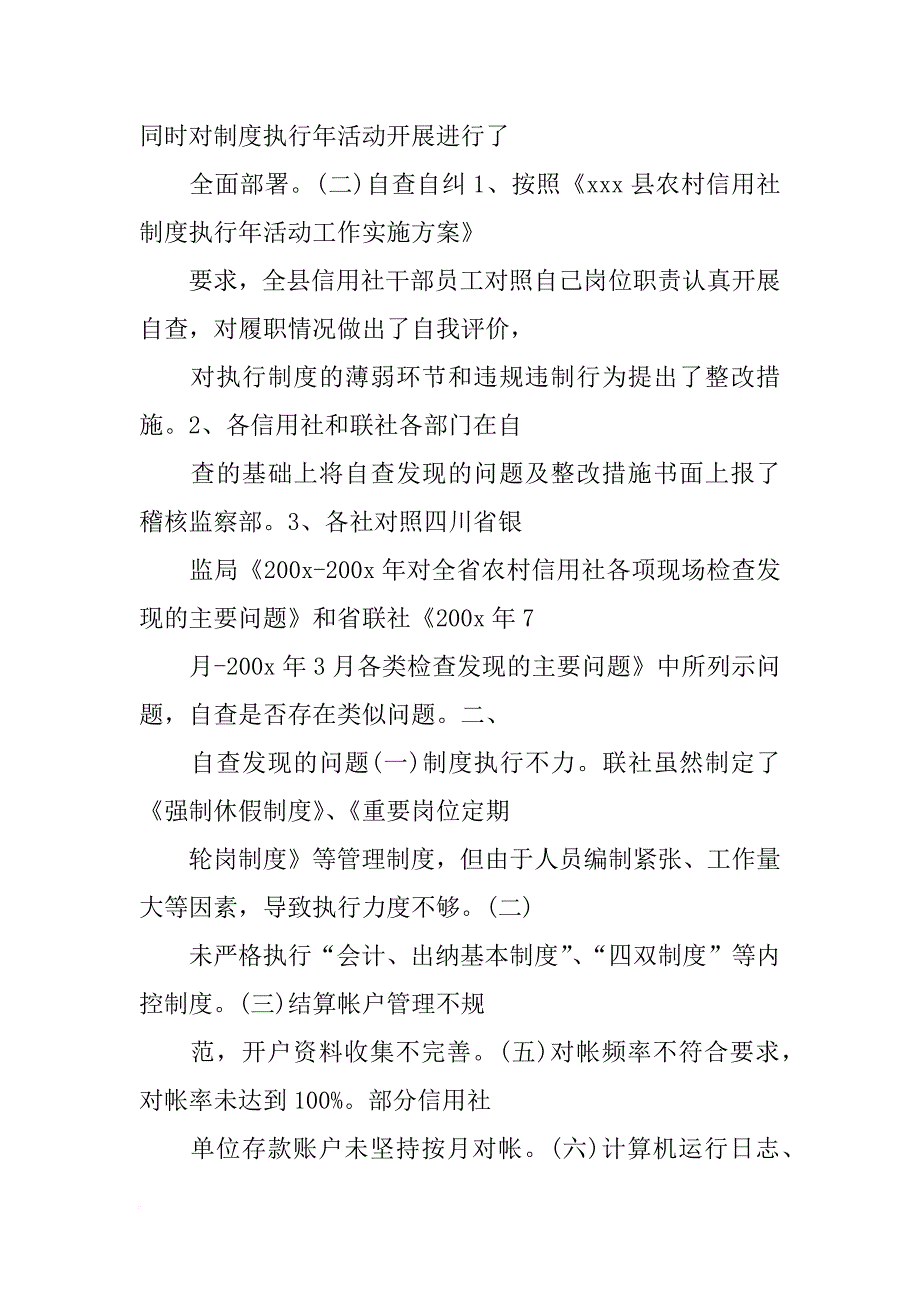 同时对制度执行年活动开展进行了

全面部署。(二)自查自纠 1、按照《xxx 县农村信用社制度执行年活动工作实施方案》

要求，全县信用社干部员工对照自己岗位职责认真开展自查，对履职情况做出了自我评价，

对执行制度的薄弱环节和违规违制行为提出了整改措施。2、各信用社和联社各部门在自

查的基础上将自查发现的问题及整改措施书面上报了稽核监察部。3、各社对照四川省银

监局《200x-200x 年对全省农村信用社各项现场检查发现的主要问题》和省联社《200x 年 7

月-200x 年 3 月各类检查发现的主要问题》中所列示问题，自查是否存在类似问题。二、

自查发现的问题(一)制度执行不力。联社虽然制定了《强制休假制度》、《重要岗位定期

轮岗制度》等管理制度，但由于人员编制紧张、工作量大等因素，导致执行力度不够。(二)

未严格执行“会计、出纳基本制度”、“四双制度”等内控制度。(三)结算帐户管理不规

范，开户资料收集不完善。(五)对帐频率不符合要求，对帐率未达到 100%。部分信用社

单位存款账户未坚持按月对帐。(六)计算机运行日志、